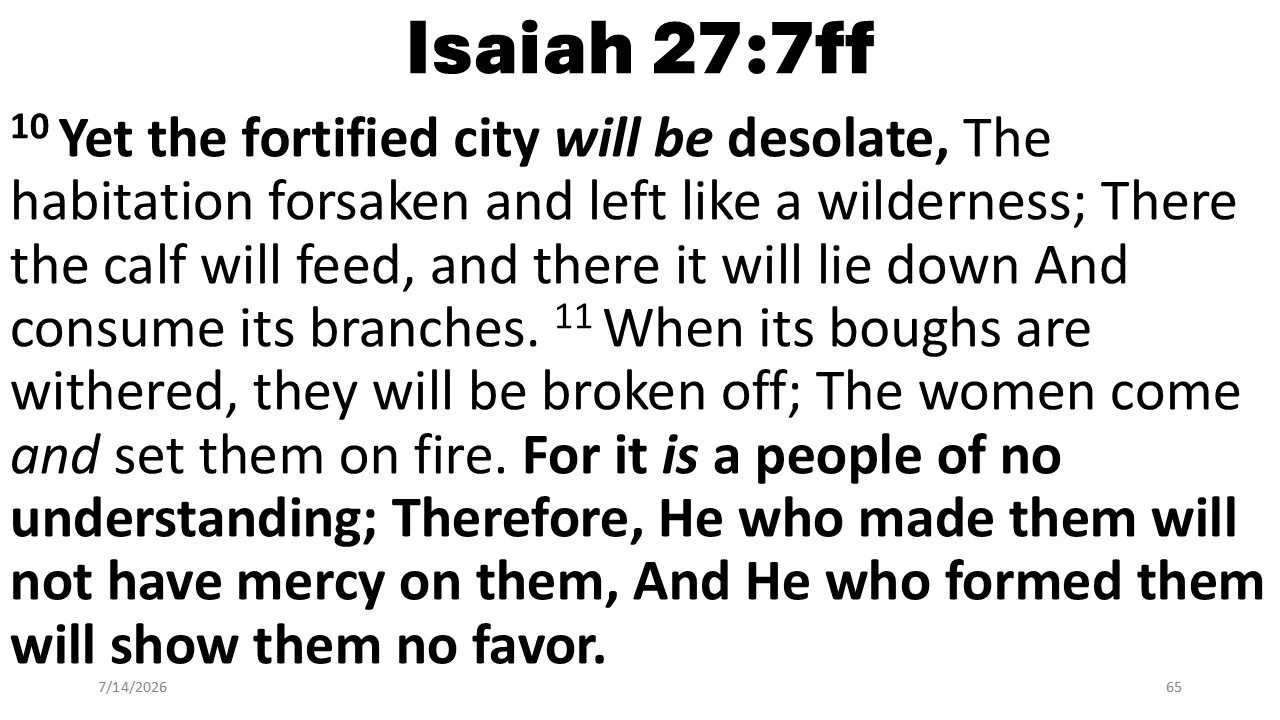 Isaiah 27:7ff

$^{10}$ Yet the fortified city will be desolate, The habitation forsaken and left like a wilderness; There the calf will feed, and there it will lie down And consume its branches. $^{11}$ When its boughs are withered, they will be broken off; The women come and set them on fire. For it is a people of no understanding; Therefore, He who made them will not have mercy on them, And He who formed them will show them no favor.

7/14/2026

65